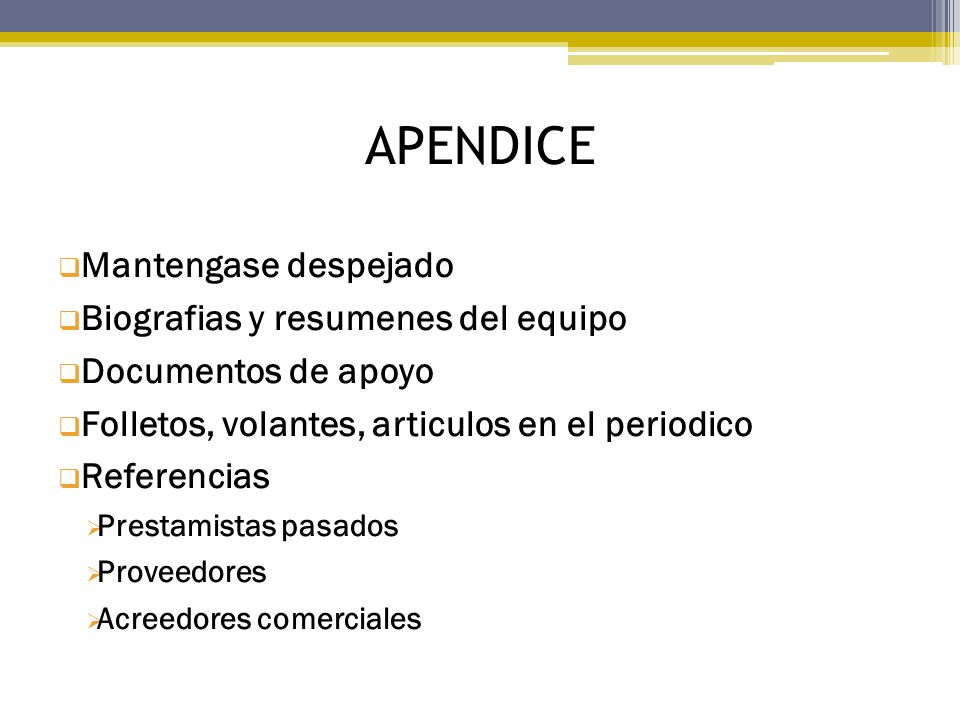 APENDICE

❑Mantengase despejado
❑Biografias y resumenes del equipo
❑Documentos de apoyo
❑Folletos, volantes, articulos en el periodico
❑Referencias
➢Prestamistas pasados
➢Proveedores
➢Acreedores comerciales